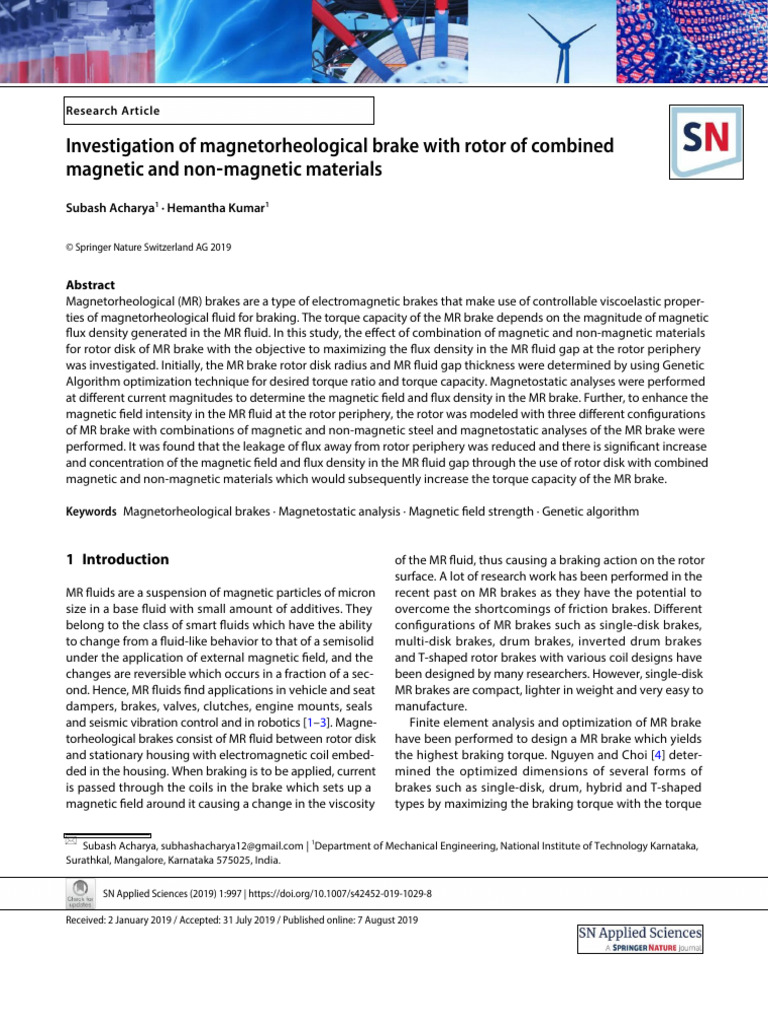 Research Article

SN

Investigation of magnetorheological brake with rotor of combined magnetic and non-magnetic materials

Subash Acharya$^1$ · Hemantha Kumar$^1$

© Springer Nature Switzerland AG 2019

Abstract
Magnetorheological (MR) brakes are a type of electromagnetic brakes that make use of controllable viscoelastic properties of magnetorheological fluid for braking. The torque capacity of the MR brake depends on the magnitude of magnetic flux density generated in the MR fluid. In this study, the effect of combination of magnetic and non-magnetic materials for rotor disk of MR brake with the objective to maximizing the flux density in the MR fluid gap at the rotor periphery was investigated. Initially, the MR brake rotor disk radius and MR fluid gap thickness were determined by using Genetic Algorithm optimization technique for desired torque ratio and torque capacity. Magnetostatic analyses were performed at different current magnitudes to determine the magnetic field and flux density in the MR brake. Further, to enhance the magnetic field intensity in the MR fluid at the rotor periphery, the rotor was modeled with three different configurations of MR brake with combinations of magnetic and non-magnetic steel and magnetostatic analyses of the MR brake were performed. It was found that the leakage of flux away from rotor periphery was reduced and there is significant increase and concentration of the magnetic field and flux density in the MR fluid gap through the use of rotor disk with combined magnetic and non-magnetic materials which would subsequently increase the torque capacity of the MR brake.

Keywords Magnetorheological brakes · Magnetostatic analysis · Magnetic field strength · Genetic algorithm

1 Introduction

MR fluids are a suspension of magnetic particles of micron size in a base fluid with small amount of additives. They belong to the class of smart fluids which have the ability to change from a fluid-like behavior to that of a semisolid under the application of external magnetic field, and the changes are reversible which occurs in a fraction of a second. Hence, MR fluids find applications in vehicle and seat dampers, brakes, valves, clutches, engine mounts, seals and seismic vibration control and in robotics [1–3]. Magnetorheological brakes consist of MR fluid between rotor disk and stationary housing with electromagnetic coil embedded in the housing. When braking is to be applied, current is passed through the coils in the brake which sets up a magnetic field around it causing a change in the viscosity of the MR fluid, thus causing a braking action on the rotor surface. A lot of research work has been performed in the recent past on MR brakes as they have the potential to overcome the shortcomings of friction brakes. Different configurations of MR brakes such as single-disk brakes, multi-disk brakes, drum brakes, inverted drum brakes and T-shaped rotor brakes with various coil designs have been designed by many researchers. However, single-disk MR brakes are compact, lighter in weight and very easy to manufacture.

Finite element analysis and optimization of MR brake have been performed to design a MR brake which yields the highest braking torque. Nguyen and Choi [4] determined the optimized dimensions of several forms of brakes such as single-disk, drum, hybrid and T-shaped types by maximizing the braking torque with the torque

Subash Acharya, subhashacharya12@gmail.com | $^1$Department of Mechanical Engineering, National Institute of Technology Karnataka, Surathkal, Mangalore, Karnataka 575025, India.

Check for updates

SN Applied Sciences (2019) 1:997 | https://doi.org/10.1007/s42452-019-1029-8

Received: 2 January 2019 / Accepted: 31 July 2019 / Published online: 7 August 2019

SN Applied Sciences
A SPRINGER NATURE journal